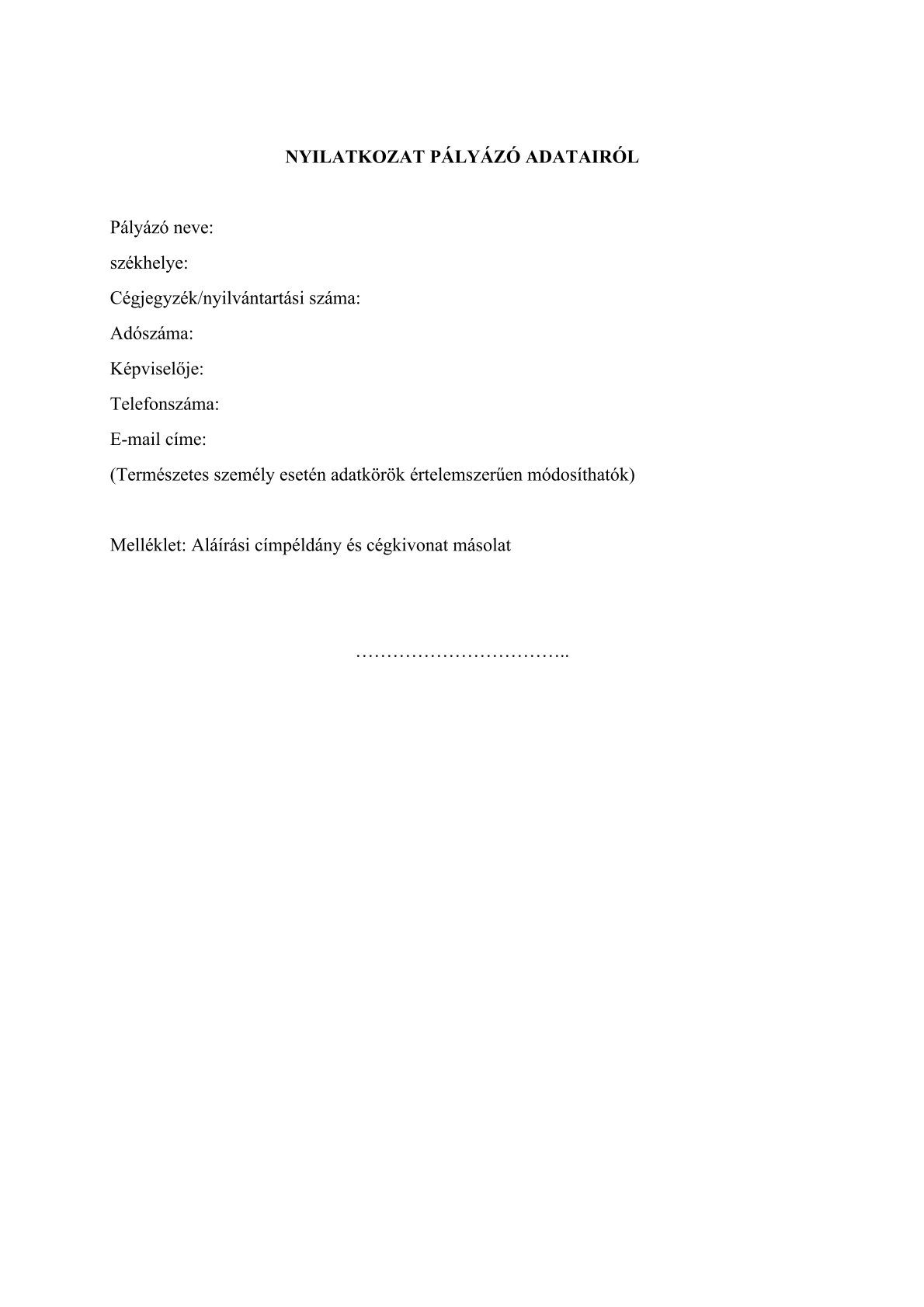 NYILATKOZAT PÁLYÁZÓ ADATAIRÓL

Pályázó neve:
székhelye:
Cégjegyzék/nyilvántartási száma:
Adószáma:
Képviselője:
Telefonszáma:
E-mail címe:
(Természetes személy esetén adatkörök értelemszerűen módosíthatók)

Melléklet: Aláírási címpéldány és cégkivonat másolat

……………………………..